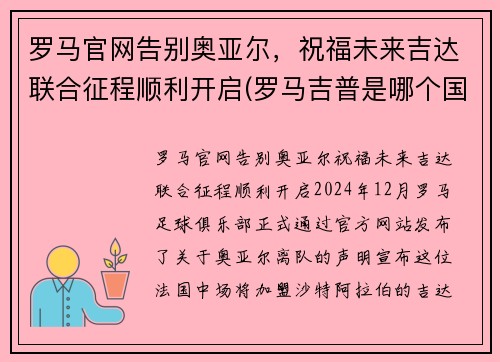 罗马官网告别奥亚尔，祝福未来吉达联合征程顺利开启(罗马吉普是哪个国

罗马官网告别奥亚尔祝福未来吉达联合征程顺利开启2024年12月罗马足球俱乐部正式通过官方网站发布了关于奥亚尔离队的声明宣布这位法国中场将加盟沙特阿拉伯的吉达